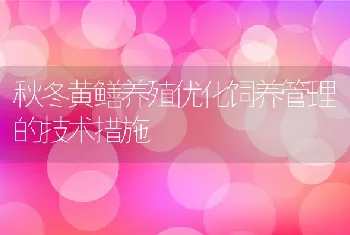 秋冬黄鳝养殖优化饲养管理的技术措施